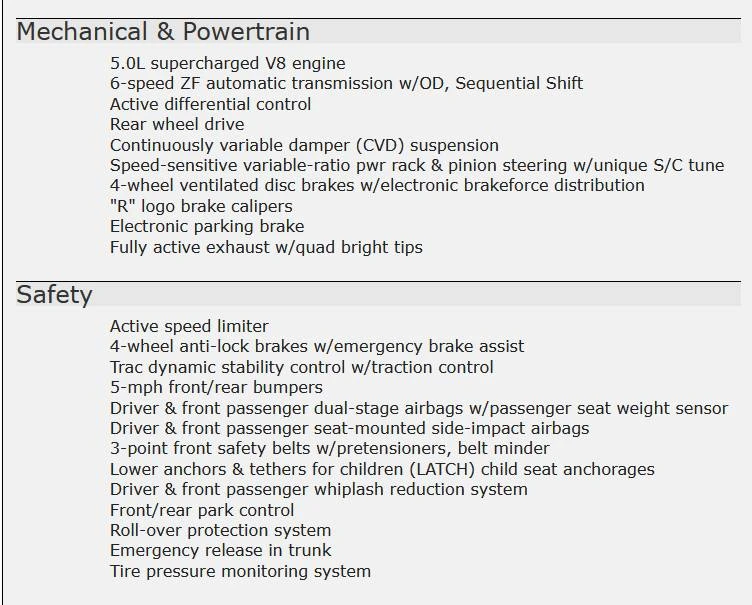 Mechanical & Powertrain

5.0L supercharged V8 engine
6-speed ZF automatic transmission w/OD, Sequential Shift
Active differential control
Rear wheel drive
Continuously variable damper (CVD) suspension
Speed-sensitive variable-ratio pwr rack & pinion steering w/unique S/C tune
4-wheel ventilated disc brakes w/electronic brakeforce distribution
"R" logo brake calipers
Electronic parking brake
Fully active exhaust w/quad bright tips

Safety

Active speed limiter
4-wheel anti-lock brakes w/emergency brake assist
Trac dynamic stability control w/traction control
5-mph front/rear bumpers
Driver & front passenger dual-stage airbags w/passenger seat weight sensor
Driver & front passenger seat-mounted side-impact airbags
3-point front safety belts w/pretensioners, belt minder
Lower anchors & tethers for children (LATCH) child seat anchorages
Driver & front passenger whiplash reduction system
Front/rear park control
Roll-over protection system
Emergency release in trunk
Tire pressure monitoring system